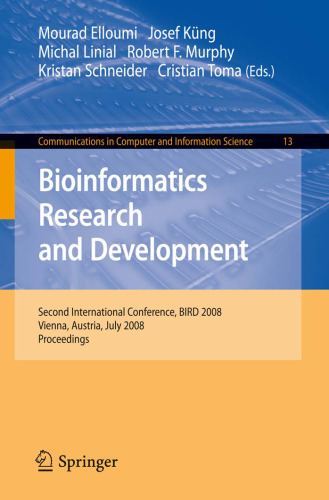 Mourad Elloumi Josef Küng
Michal Linial Robert F. Murphy
Kristan Schneider Cristian Toma (Eds.)

Communications in Computer and Information Science 13

Bioinformatics Research and Development

Second International Conference, BIRD 2008
Vienna, Austria, July 2008
Proceedings

Springer